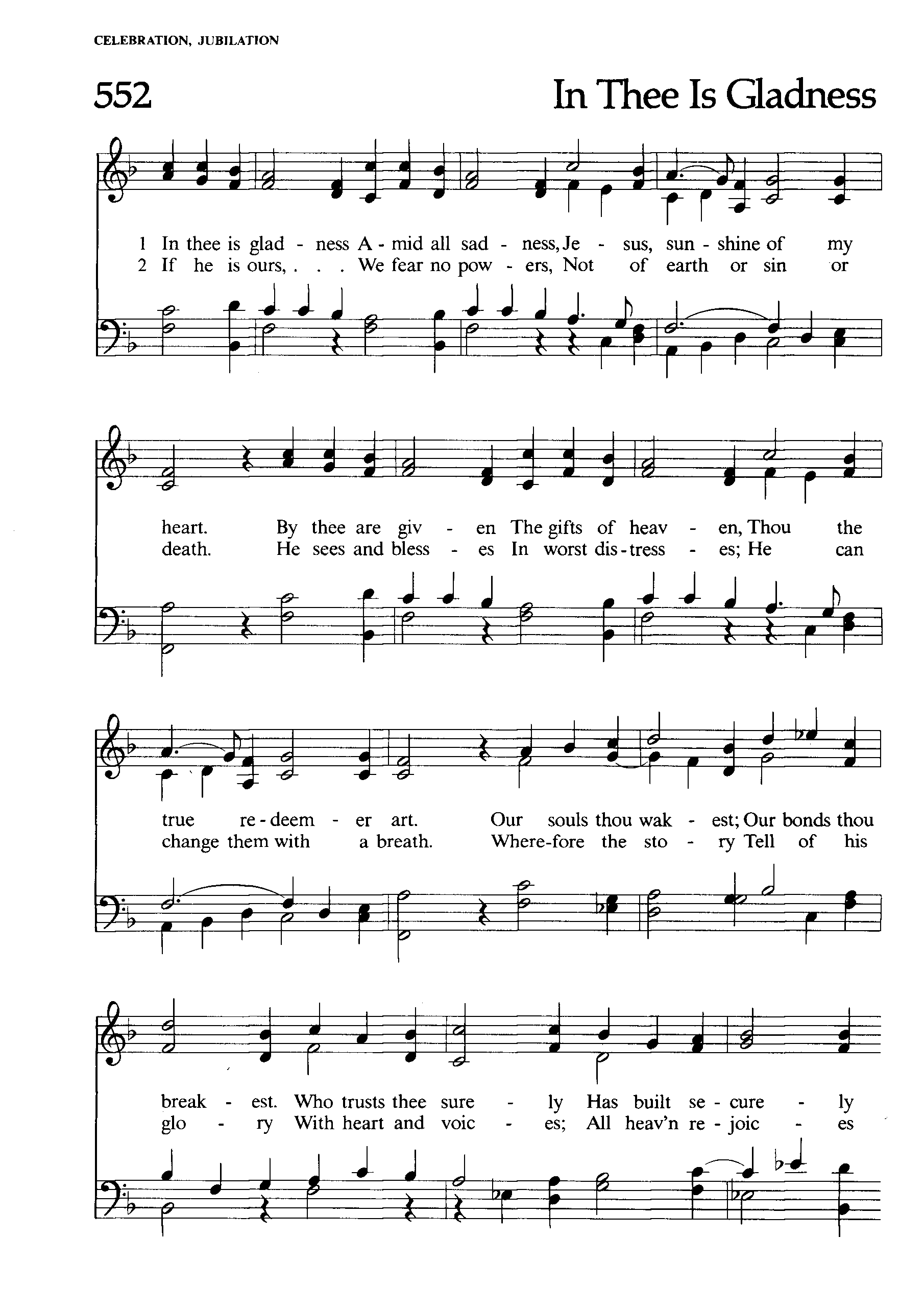 CELEBRATION, JUBILATION

552

In Thee Is Gladness

1 In thee is glad - ness A - mid all sad - ness, Je - sus, sun - shine of my
2 If he is ours, . . . We fear no pow - ers, Not of earth or sin or

heart. By thee are giv - en The gifts of heav - en, Thou the
death. He sees and bless - es In worst dis - tress - es; He can

true re - deem - er art. Our souls thou wak - est; Our bonds thou
change them with a breath. Where-fore the sto - ry Tell of his

break - est. Who trusts thee sure - ly Has built se - cure - ly
glo - ry With heart and voic - es; All heav'n re - joic - es